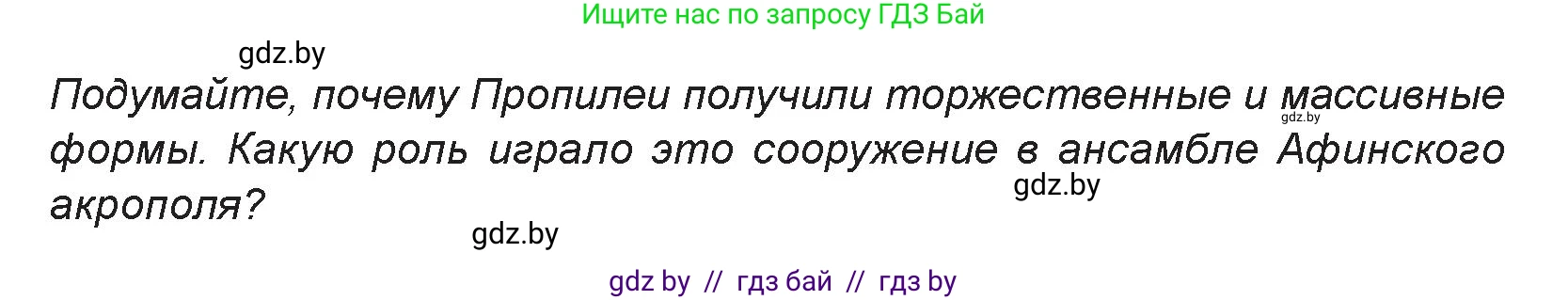 Ищите нас по запросу ГДЗ Бай

gdz.by

Подумайте, почему Пропилеи получили торжественные и массивные формы. Какую роль играло это сооружение в ансамбле Афинского акрополя?

gdz.by

gdz.by

gdz.by

gdz by // гдз бай // гдз by